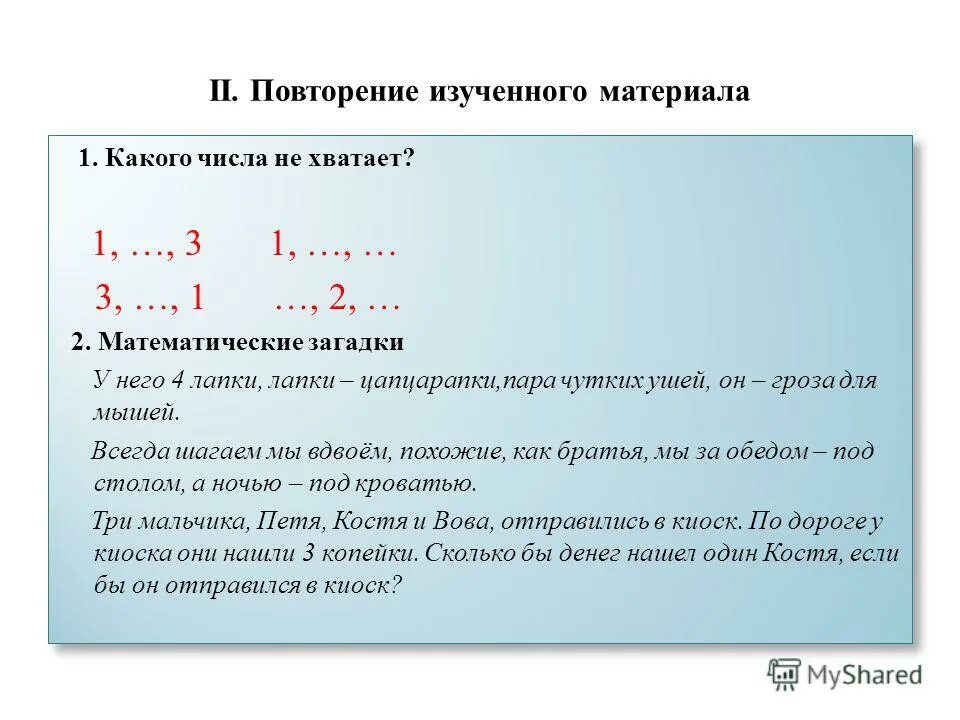 II. Повторение изученного материала

1. Какого числа не хватает?

1, …, 3 1, …, …

3, …, 1 …, 2, …

2. Математические загадки

У него 4 лапки, лапки – цапцарапки,пара чутких ушей, он – гроза для мышей.

Всегда шагаем мы вдвоём, похожие, как братья, мы за обедом – под столом, а ночью – под кроватью.

Три мальчика, Петя, Костя и Вова, отправились в киоск. По дороге у киоска они нашли 3 копейки. Сколько бы денег нашел один Костя, если бы он отправился в киоск?

MyShared